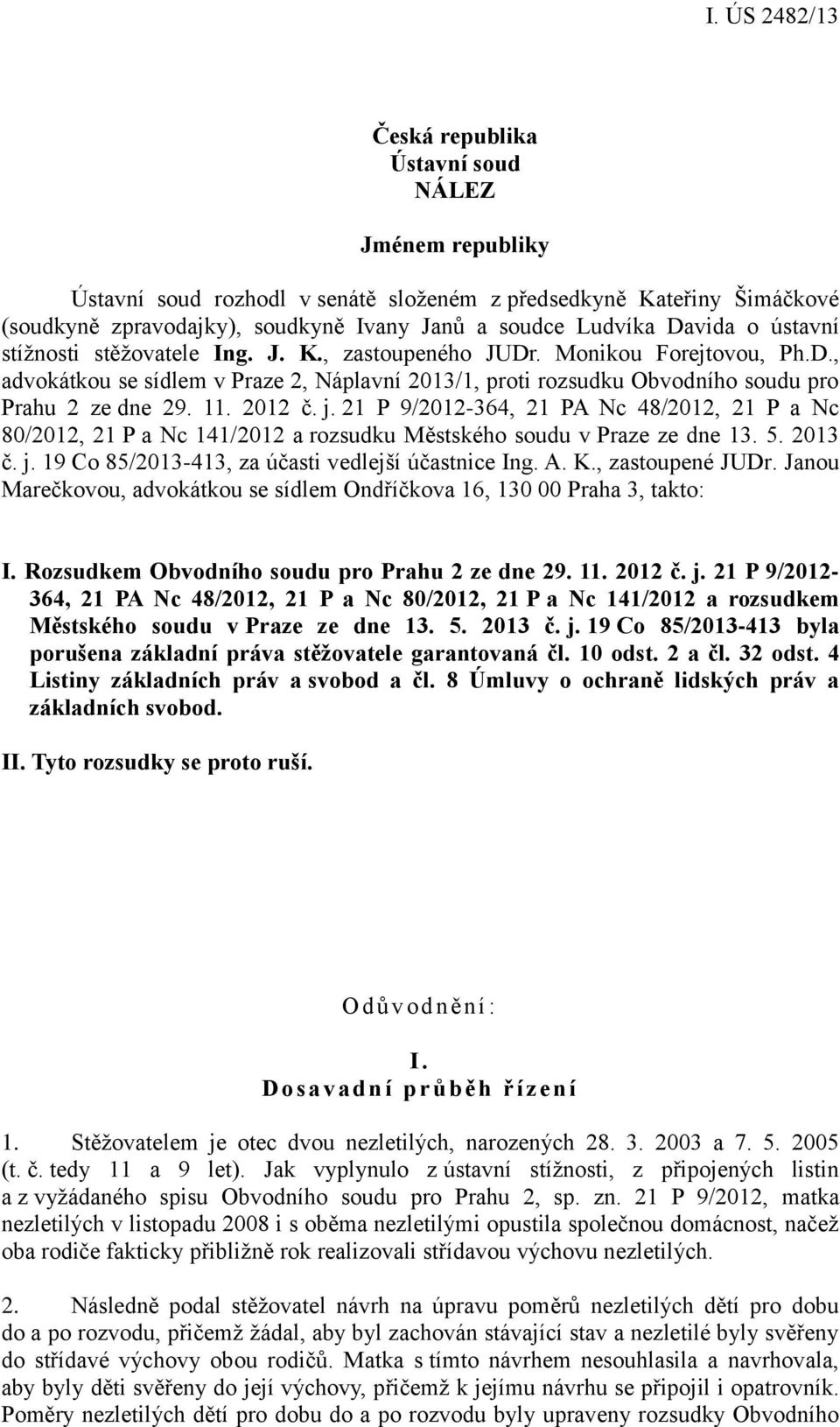 I. ÚS 2482/13

Česká republika
Ústavní soud
NÁLEZ

Jménem republiky

Ústavní soud rozhodl v senátě složeném z předsedkyně Kateřiny Šimáčkové (soudkyně zpravodajky), soudkyně Ivany Janů a soudce Ludvíka Davida o ústavní stížnosti stěžovatele Ing. J. K., zastoupeného JUDr. Monikou Forejtovou, Ph.D., advokátkou se sídlem v Praze 2, Náplavní 2013/1, proti rozsudku Obvodního soudu pro Prahu 2 ze dne 29. 11. 2012 č. j. 21 P 9/2012-364, 21 PA Nc 48/2012, 21 P a Nc 80/2012, 21 P a Nc 141/2012 a rozsudku Městského soudu v Praze ze dne 13. 5. 2013 č. j. 19 Co 85/2013-413, za účasti vedlejší účastnice Ing. A. K., zastoupené JUDr. Janou Marečkovou, advokátkou se sídlem Ondříčkova 16, 130 00 Praha 3, takto:

I. Rozsudkem Obvodního soudu pro Prahu 2 ze dne 29. 11. 2012 č. j. 21 P 9/2012-364, 21 PA Nc 48/2012, 21 P a Nc 80/2012, 21 P a Nc 141/2012 a rozsudkem Městského soudu v Praze ze dne 13. 5. 2013 č. j. 19 Co 85/2013-413 byla porušena základní práva stěžovatele garantovaná čl. 10 odst. 2 a čl. 32 odst. 4 Listiny základních práv a svobod a čl. 8 Úmluvy o ochraně lidských práv a základních svobod.

II. Tyto rozsudky se proto ruší.

Odůvodnění:

I.
Dosavadní průběh řízení

1. Stěžovatelem je otec dvou nezletilých, narozených 28. 3. 2003 a 7. 5. 2005 (t. č. tedy 11 a 9 let). Jak vyplynulo z ústavní stížnosti, z připojených listin a z vyžádaného spisu Obvodního soudu pro Prahu 2, sp. zn. 21 P 9/2012, matka nezletilých v listopadu 2008 i s oběma nezletilými opustila společnou domácnost, načež oba rodiče fakticky přibližně rok realizovali střídavou výchovu nezletilých.

2. Následně podal stěžovatel návrh na úpravu poměrů nezletilých dětí pro dobu do a po rozvodu, přičemž žádal, aby byl zachován stávající stav a nezletilé byly svěřeny do střídavé výchovy obou rodičů. Matka s tímto návrhem nesouhlasila a navrhovala, aby byly děti svěřeny do její výchovy, přičemž k jejímu návrhu se připojil i opatrovník. Poměry nezletilých dětí pro dobu do a po rozvodu byly upraveny rozsudky Obvodního